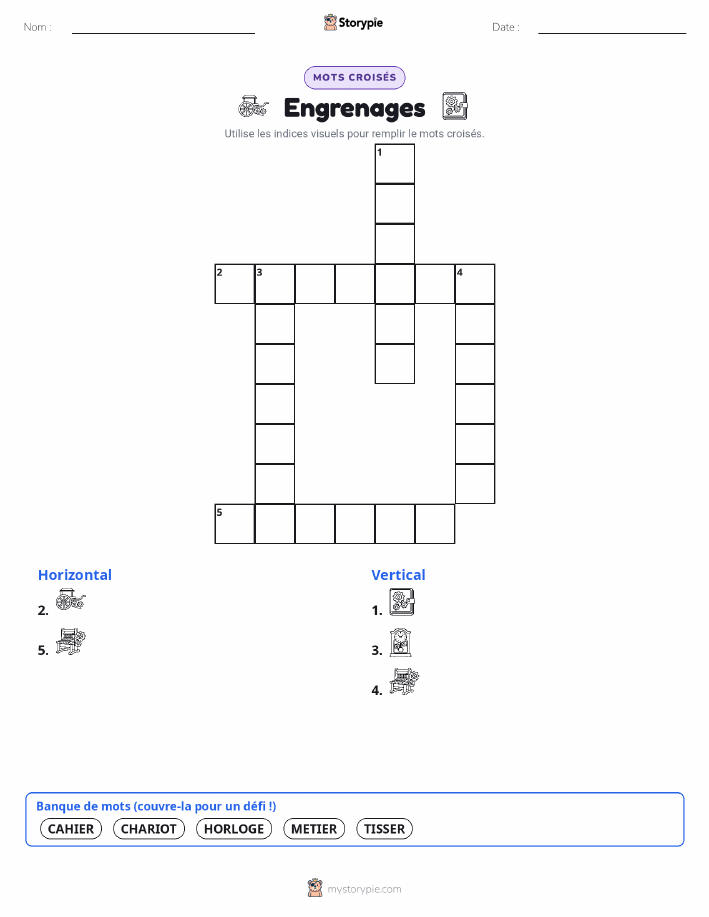 Nom :

Storypie

Date :

MOTS CROISÉS

Engrenages

Utilise les indices visuels pour remplir le mots croisés.

1

2 3 4

5

Horizontal

2.

5.

Vertical

1.

3.

4.

Banque de mots (couvre-la pour un défi !)

CAHIER CHARIOT HORLOGE METIER TISSER

mystorypie.com